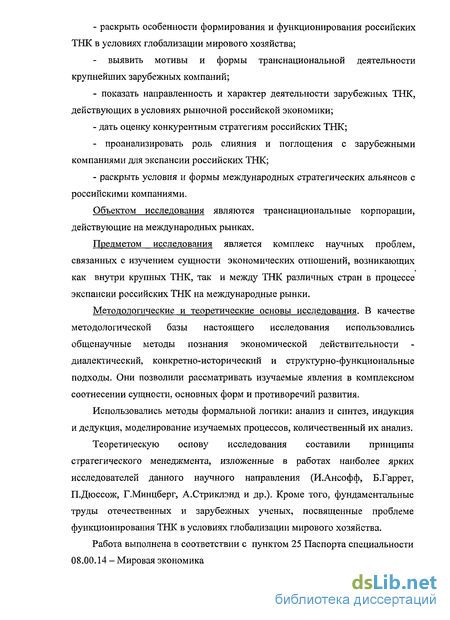 - раскрыть особенности формирования и функционирования российских ТНК в условиях глобализации мирового хозяйства;

- выявить мотивы и формы транснациональной деятельности крупнейших зарубежных компаний;

- показать направленность и характер деятельности зарубежных ТНК, действующих в условиях рыночной российской экономики;

- дать оценку конкурентным стратегиям российских ТНК;

- проанализировать роль слияния и поглощения с зарубежными компаниями для экспансии российских ТНК;

- раскрыть условия и формы международных стратегических альянсов с российскими компаниями.

Объектом исследования являются транснациональные корпорации, действующие на международных рынках.

Предметом исследования является комплекс научных проблем, связанных с изучением сущности экономических отношений, возникающих как внутри крупных ТНК, так и между ТНК различных стран в процессе экспансии российских ТНК на международные рынки.

Методологические и теоретические основы исследования. В качестве методологической базы настоящего исследования использовались общенаучные методы познания экономической действительности - диалектический, конкретно-исторический и структурно-функциональные подходы. Они позволили рассматривать изучаемые явления в комплексном соотнесении сущности, основных форм и противоречий развития.

Использовались методы формальной логики: анализ и синтез, индукция и дедукция, моделирование изучаемых процессов, количественный их анализ.

Теоретическую основу исследования составили принципы стратегического менеджмента, изложенные в работах наиболее ярких исследователей данного научного направления (И.Ансофф, Б.Гаррет, П.Дюссож, Г.Минцберг, А.Стриклэнд и др.). Кроме того, фундаментальные труды отечественных и зарубежных ученых, посвященные проблеме функционирования ТНК в условиях глобализации мирового хозяйства.

Работа выполнена в соответствии с пунктом 25 Паспорта специальности 08.00.14 – Мировая экономика

dsLib.net
библиотека диссертаций